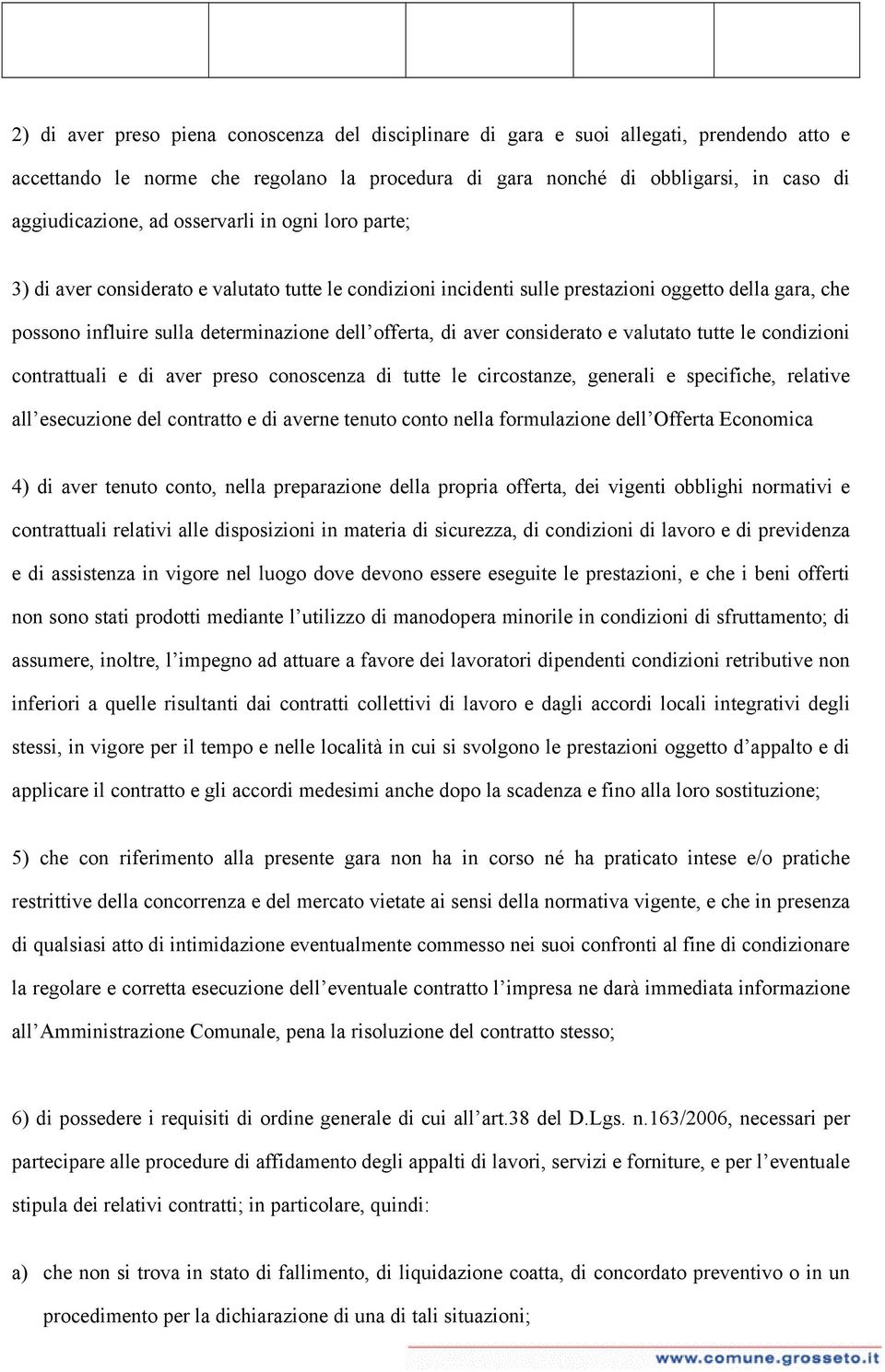 2) di aver preso piena conoscenza del disciplinare di gara e suoi allegati, prendendo atto e accettando le norme che regolano la procedura di gara nonché di obbligarsi, in caso di aggiudicazione, ad osservarli in ogni loro parte;

3) di aver considerato e valutato tutte le condizioni incidenti sulle prestazioni oggetto della gara, che possono influire sulla determinazione dell'offerta, di aver considerato e valutato tutte le condizioni contrattuali e di aver preso conoscenza di tutte le circostanze, generali e specifiche, relative all'esecuzione del contratto e di averne tenuto conto nella formulazione dell'Offerta Economica

4) di aver tenuto conto, nella preparazione della propria offerta, dei vigenti obblighi normativi e contrattuali relativi alle disposizioni in materia di sicurezza, di condizioni di lavoro e di previdenza e di assistenza in vigore nel luogo dove devono essere eseguite le prestazioni, e che i beni offerti non sono stati prodotti mediante l'utilizzo di manodopera minorile in condizioni di sfruttamento; di assumere, inoltre, l'impegno ad attuare a favore dei lavoratori dipendenti condizioni retributive non inferiori a quelle risultanti dai contratti collettivi di lavoro e dagli accordi locali integrativi degli stessi, in vigore per il tempo e nelle località in cui si svolgono le prestazioni oggetto d'appalto e di applicare il contratto e gli accordi medesimi anche dopo la scadenza e fino alla loro sostituzione;

5) che con riferimento alla presente gara non ha in corso né ha praticato intese e/o pratiche restrittive della concorrenza e del mercato vietate ai sensi della normativa vigente, e che in presenza di qualsiasi atto di intimidazione eventualmente commesso nei suoi confronti al fine di condizionare la regolare e corretta esecuzione dell'eventuale contratto l'impresa ne darà immediata informazione all'Amministrazione Comunale, pena la risoluzione del contratto stesso;

6) di possedere i requisiti di ordine generale di cui all'art.38 del D.Lgs. n.163/2006, necessari per partecipare alle procedure di affidamento degli appalti di lavori, servizi e forniture, e per l'eventuale stipula dei relativi contratti; in particolare, quindi:

a) che non si trova in stato di fallimento, di liquidazione coatta, di concordato preventivo o in un procedimento per la dichiarazione di una di tali situazioni;

www.comune.grosseto.it